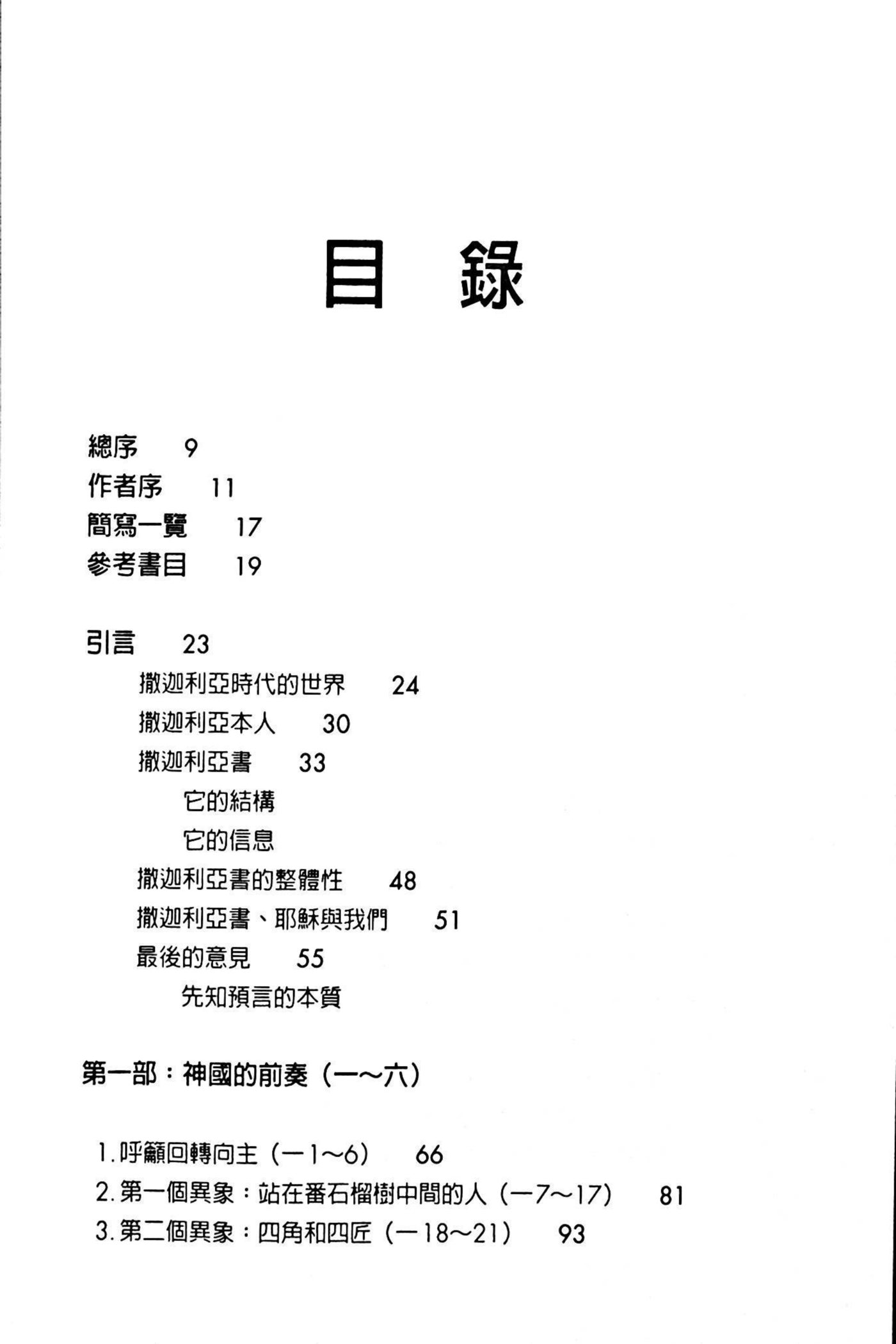 目　錄

總序　9
作者序　11
簡寫一覽　17
參考書目　19

引言　23
撒迦利亞時代的世界　24
撒迦利亞本人　30
撒迦利亞書　33
它的結構
它的信息
撒迦利亞書的整體性　48
撒迦利亞書、耶穌與我們　51
最後的意見　55
先知預言的本質

第一部：神國的前奏（一～六）

1. 呼籲回轉向主（一1～6）　66
2. 第一個異象：站在番石榴樹中間的人（一7～17）　81
3. 第二個異象：四角和四匠（一18～21）　93